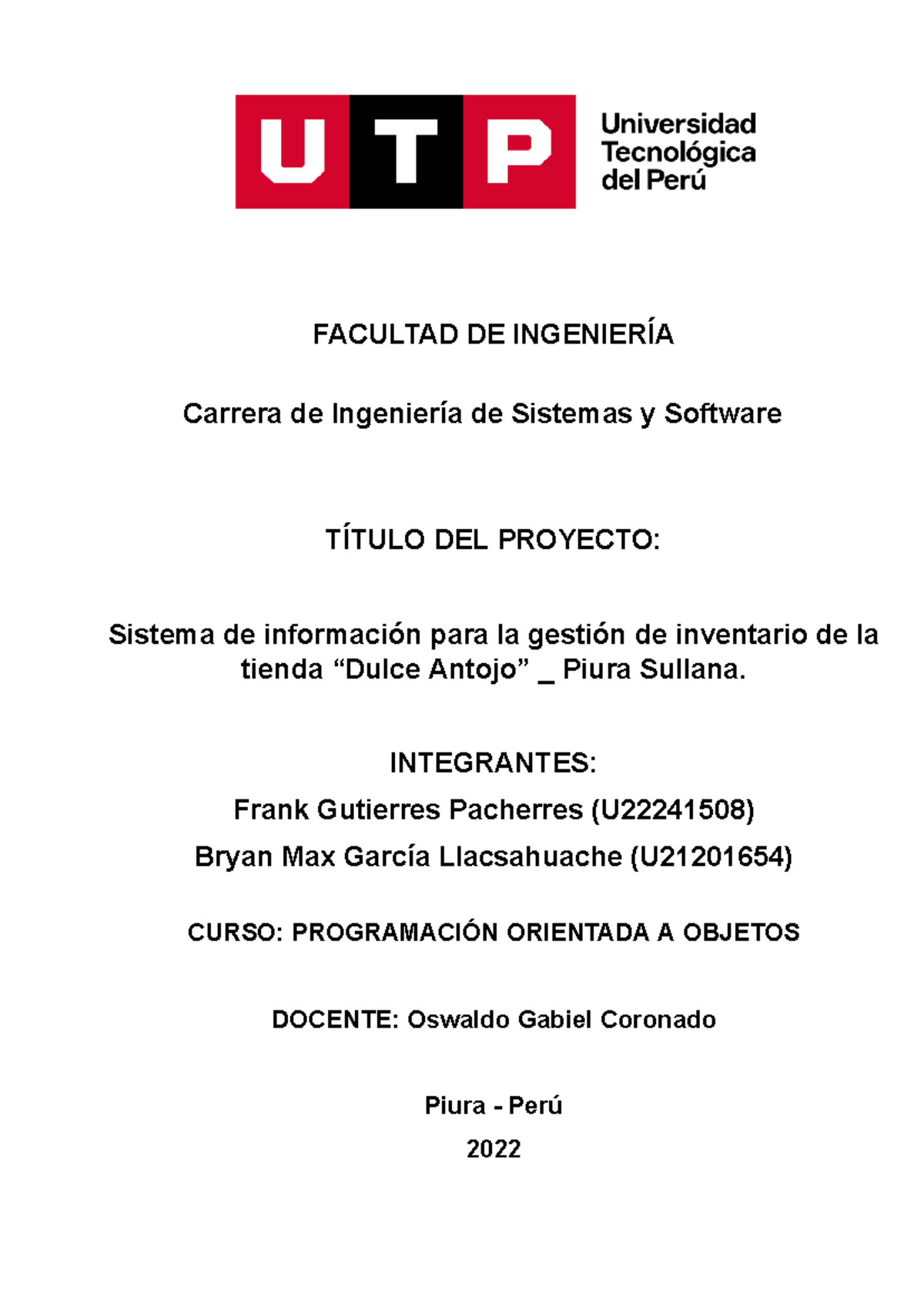 UTP Universidad Tecnológica del Perú

FACULTAD DE INGENIERÍA

Carrera de Ingeniería de Sistemas y Software

TÍTULO DEL PROYECTO:

Sistema de información para la gestión de inventario de la tienda “Dulce Antojo” _ Piura Sullana.

INTEGRANTES:

Frank Gutierres Pacherres (U22241508)

Bryan Max García Llacsahuache (U21201654)

CURSO: PROGRAMACIÓN ORIENTADA A OBJETOS

DOCENTE: Oswaldo Gabiel Coronado

Piura - Perú

2022